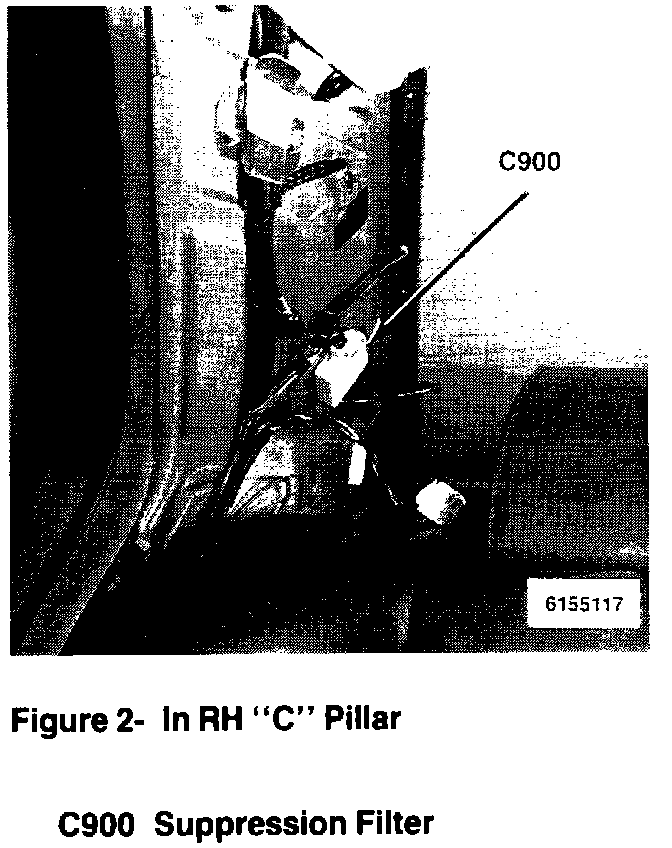 C900

6155117

Figure 2- In RH "C" Pillar

C900 Suppression Filter